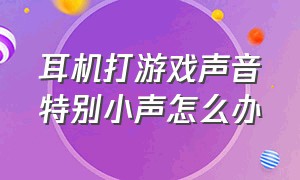 耳机打游戏声音特别小声怎么办